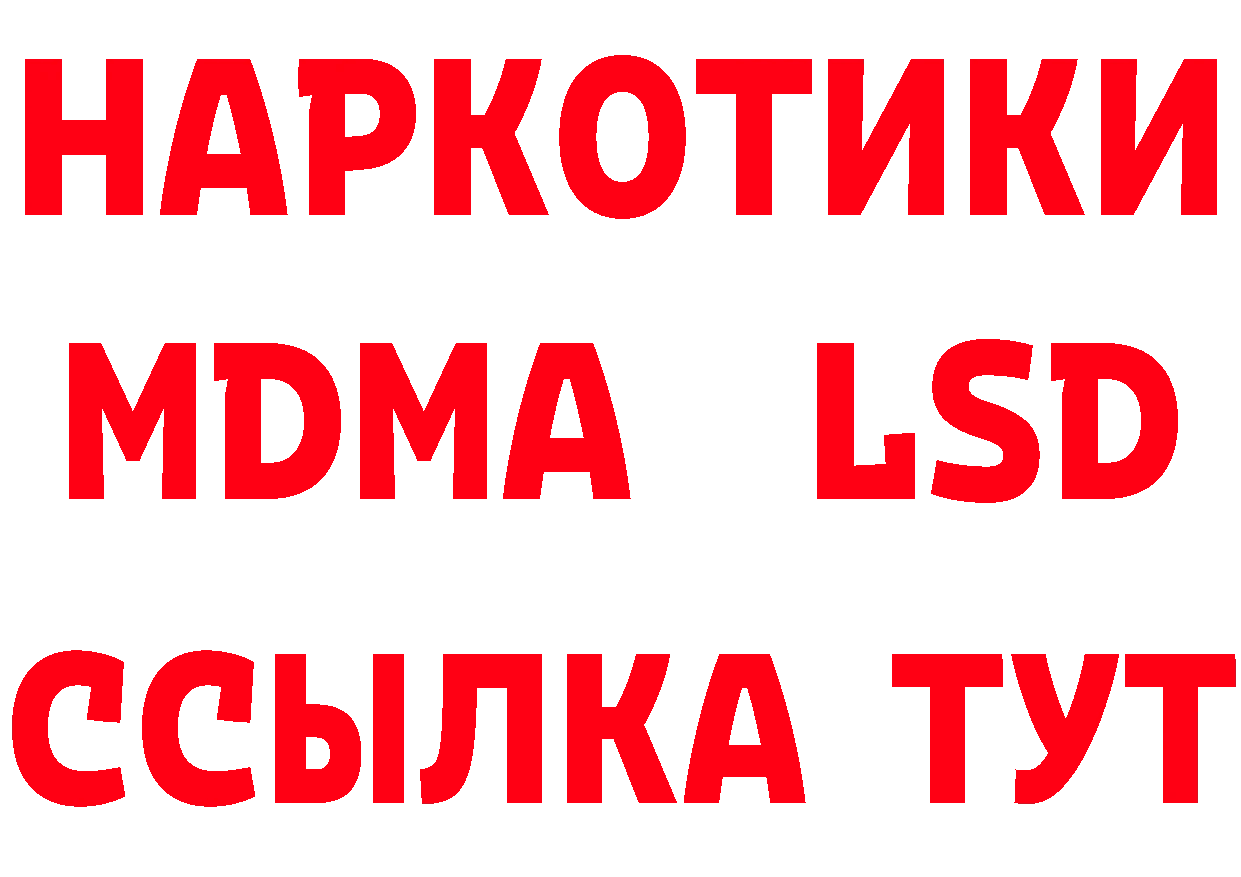 НАРКОТИКИ
MDMA LSD
ССЫЛКА ТУТ